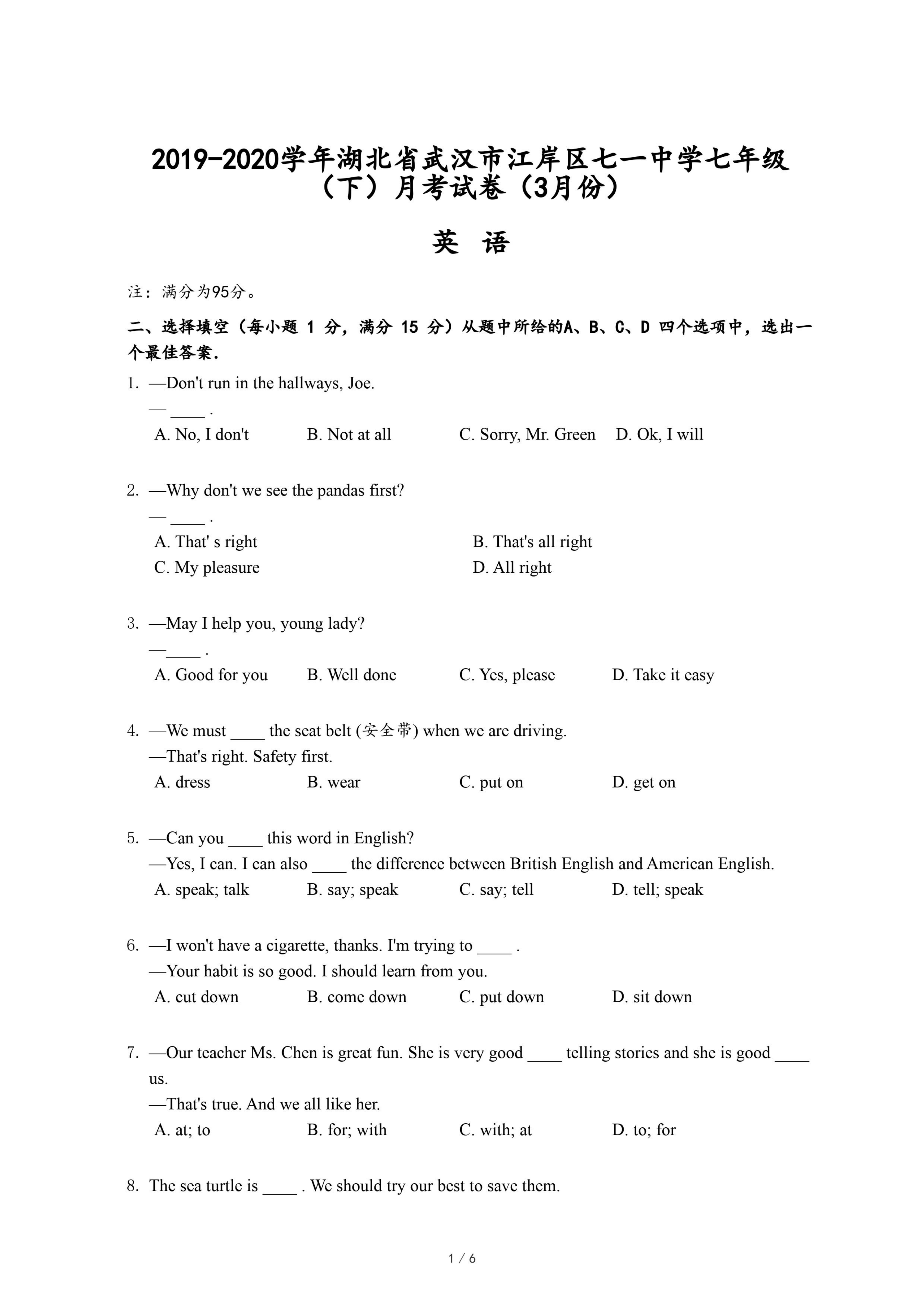 2019-2020学年湖北省武汉市江岸区七一中学七年级（下）月考试卷（3月份）

英 语

注：满分为95分。

二、选择填空（每小题 1 分，满分 15 分）从题中所给的A、B、C、D 四个选项中，选出一个最佳答案.

1. —Don't run in the hallways, Joe.
— ____ .
A. No, I don't B. Not at all C. Sorry, Mr. Green D. Ok, I will

2. —Why don't we see the pandas first?
— ____ .
A. That' s right B. That's all right
C. My pleasure D. All right

3. —May I help you, young lady?
—____ .
A. Good for you B. Well done C. Yes, please D. Take it easy

4. —We must ____ the seat belt (安全带) when we are driving.
—That's right. Safety first.
A. dress B. wear C. put on D. get on

5. —Can you ____ this word in English?
—Yes, I can. I can also ____ the difference between British English and American English.
A. speak; talk B. say; speak C. say; tell D. tell; speak

6. —I won't have a cigarette, thanks. I'm trying to ____ .
—Your habit is so good. I should learn from you.
A. cut down B. come down C. put down D. sit down

7. —Our teacher Ms. Chen is great fun. She is very good ____ telling stories and she is good ____ us.
—That's true. And we all like her.
A. at; to B. for; with C. with; at D. to; for

8. The sea turtle is ____ . We should try our best to save them.

1 / 6